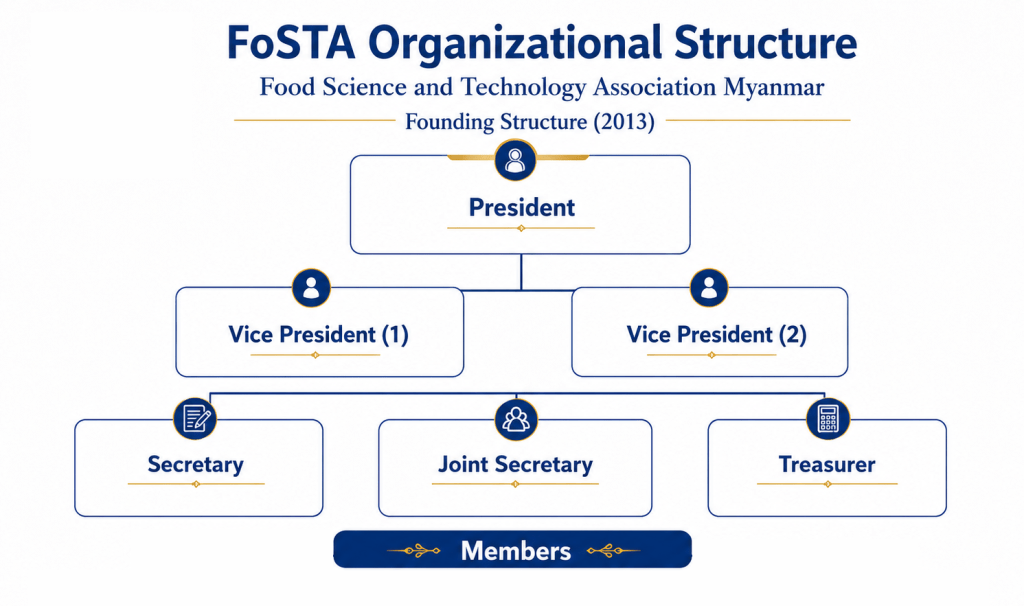 FoSTA Organizational Structure

Food Science and Technology Association Myanmar

Founding Structure (2013)

President

Vice President (1)

Vice President (2)

Secretary

Joint Secretary

Treasurer

Members